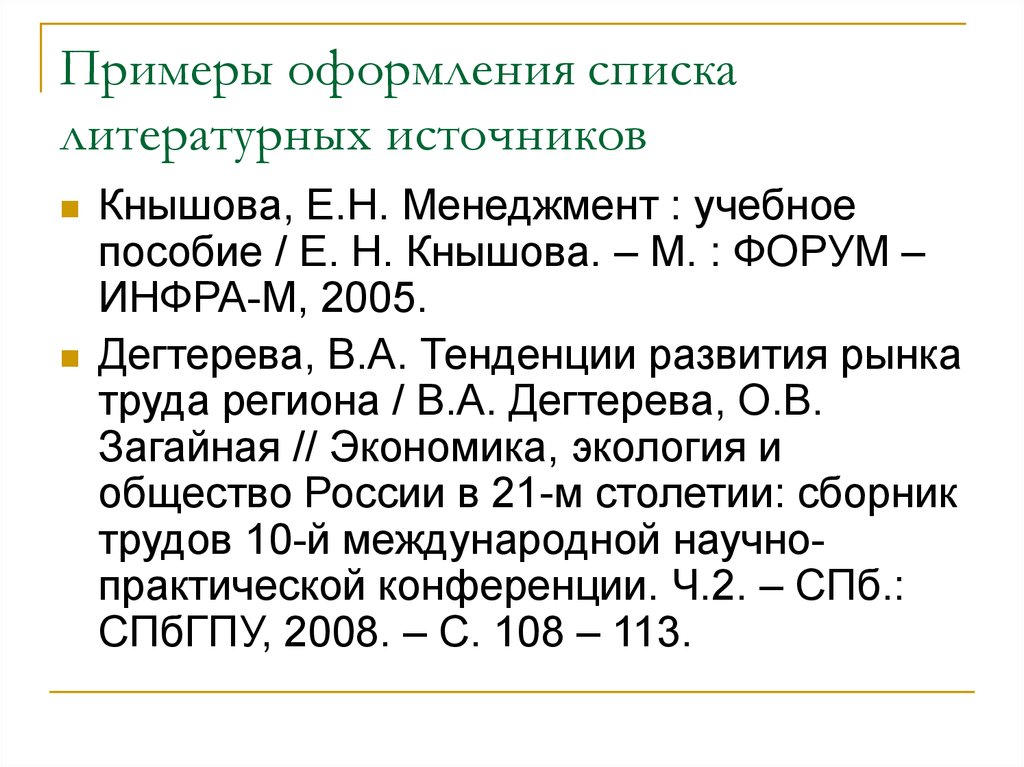 Примеры оформления списка литературных источников

Кнышова, Е.Н. Менеджмент : учебное пособие / Е. Н. Кнышова. – М. : ФОРУМ – ИНФРА-М, 2005.

Дегтерева, В.А. Тенденции развития рынка труда региона / В.А. Дегтерева, О.В. Загайная // Экономика, экология и общество России в 21-м столетии: сборник трудов 10-й международной научно-практической конференции. Ч.2. – СПб.: СПбГПУ, 2008. – С. 108 – 113.